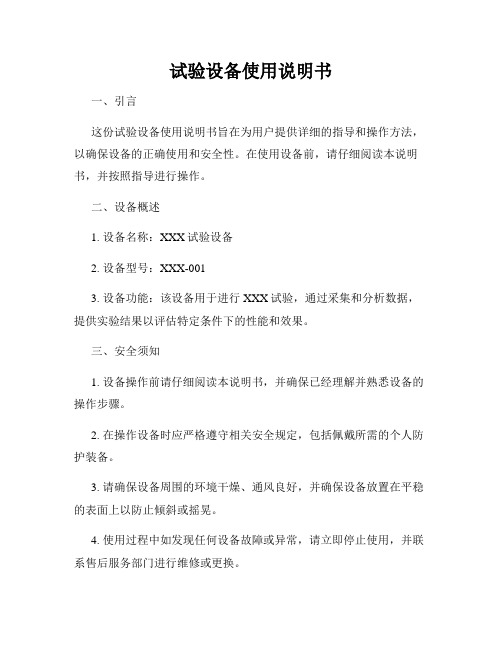 试验设备使用说明书

一、引言

这份试验设备使用说明书旨在为用户提供详细的指导和操作方法，以确保设备的正确使用和安全性。在使用设备前，请仔细阅读本说明书，并按照指导进行操作。

二、设备概述

1. 设备名称：XXX 试验设备

2. 设备型号：XXX-001

3. 设备功能：该设备用于进行 XXX 试验，通过采集和分析数据，提供实验结果以评估特定条件下的性能和效果。

三、安全须知

1. 设备操作前请仔细阅读本说明书，并确保已经理解并熟悉设备的操作步骤。

2. 在操作设备时应严格遵守相关安全规定，包括佩戴所需的个人防护装备。

3. 请确保设备周围的环境干燥、通风良好，并确保设备放置在平稳的表面上以防止倾斜或摇晃。

4. 使用过程中如发现任何设备故障或异常，请立即停止使用，并联系售后服务部门进行维修或更换。